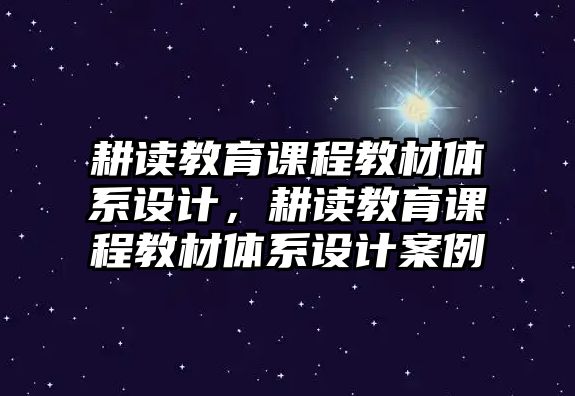 耕读教育课程教材体系设计，耕读教育课程教材体系设计案例